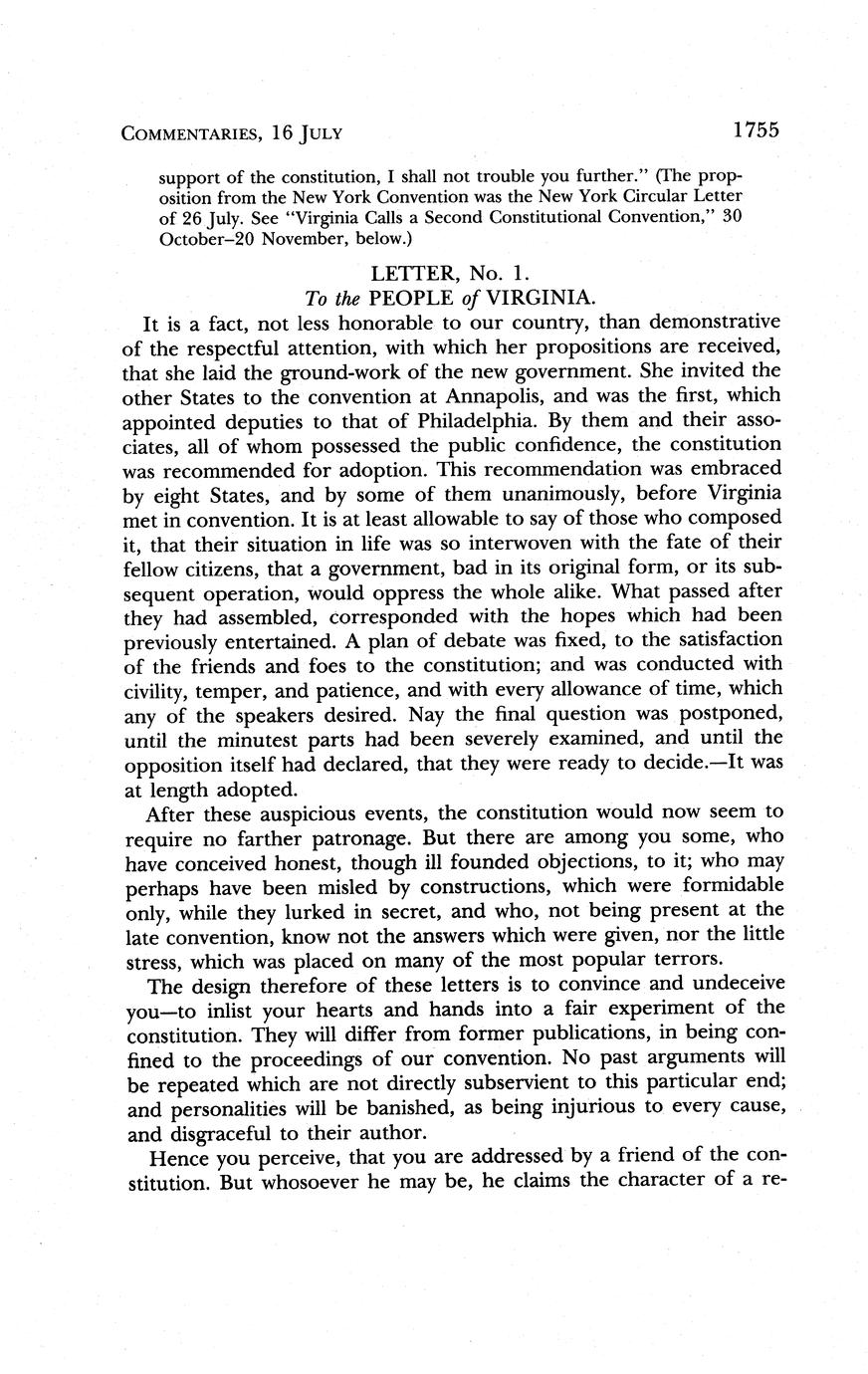 COMMENTARIES, 16 JULY 1755

support of the constitution, I shall not trouble you further." (The proposition from the New York Convention was the New York Circular Letter of 26 July. See "Virginia Calls a Second Constitutional Convention," 30 October–20 November, below.)

LETTER, No. 1.
To the PEOPLE of VIRGINIA.

It is a fact, not less honorable to our country, than demonstrative of the respectful attention, with which her propositions are received, that she laid the ground-work of the new government. She invited the other States to the convention at Annapolis, and was the first, which appointed deputies to that of Philadelphia. By them and their associates, all of whom possessed the public confidence, the constitution was recommended for adoption. This recommendation was embraced by eight States, and by some of them unanimously, before Virginia met in convention. It is at least allowable to say of those who composed it, that their situation in life was so interwoven with the fate of their fellow citizens, that a government, bad in its original form, or its subsequent operation, would oppress the whole alike. What passed after they had assembled, corresponded with the hopes which had been previously entertained. A plan of debate was fixed, to the satisfaction of the friends and foes to the constitution; and was conducted with civility, temper, and patience, and with every allowance of time, which any of the speakers desired. Nay the final question was postponed, until the minutest parts had been severely examined, and until the opposition itself had declared, that they were ready to decide.—It was at length adopted.

After these auspicious events, the constitution would now seem to require no farther patronage. But there are among you some, who have conceived honest, though ill founded objections, to it; who may perhaps have been misled by constructions, which were formidable only, while they lurked in secret, and who, not being present at the late convention, know not the answers which were given, nor the little stress, which was placed on many of the most popular terrors.

The design therefore of these letters is to convince and undeceive you—to inlist your hearts and hands into a fair experiment of the constitution. They will differ from former publications, in being confined to the proceedings of our convention. No past arguments will be repeated which are not directly subservient to this particular end; and personalities will be banished, as being injurious to every cause, and disgraceful to their author.

Hence you perceive, that you are addressed by a friend of the constitution. But whosoever he may be, he claims the character of a re-